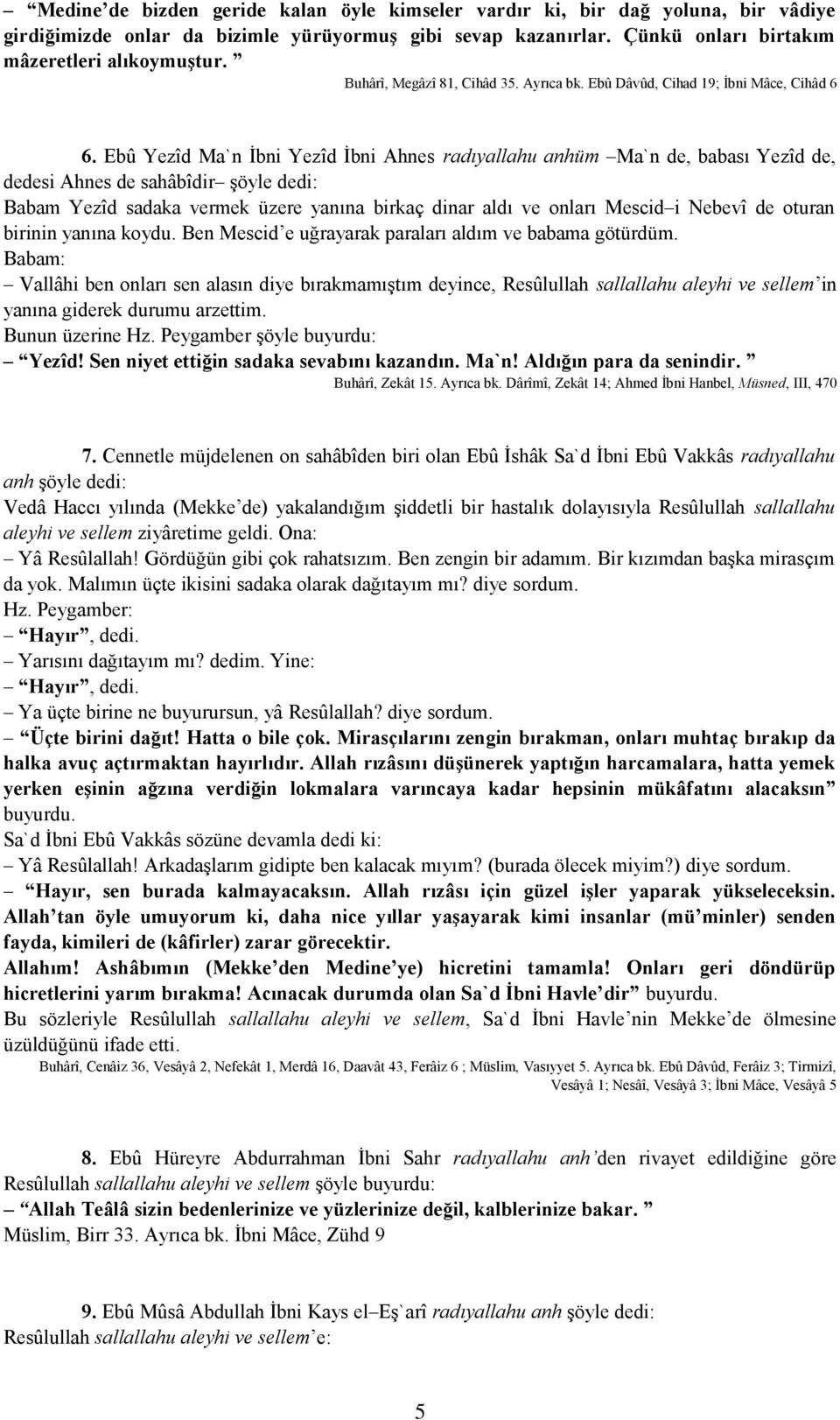 – “Medine’de bizden geride kalan öyle kimseler vardır ki, bir dağ yoluna, bir vâdiye girdiğimizde onlar da bizimle yürüyormuş gibi sevap kazanırlar. Çünkü onları birtakım mâzeretleri alıkoymuştur. ”
Buhârî, Megâzî 81, Cihâd 35. Ayrıca bk. Ebû Dâvûd, Cihad 19; İbni Mâce, Cihâd 6

6. Ebû Yezîd Ma`n İbni Yezîd İbni Ahnes radıyallahu anhüm –Ma`n de, babası Yezîd de, dedesi Ahnes de sahâbîdir– şöyle dedi:
Babam Yezîd sadaka vermek üzere yanına birkaç dinar aldı ve onları Mescid–i Nebevî de oturan birinin yanına koydu. Ben Mescid’e uğrayarak paraları aldım ve babama götürdüm.
Babam:
– Vallâhi ben onları sen alasın diye bırakmamıştım deyince, Resûlullah sallallahu aleyhi ve sellem’in yanına giderek durumu arzettim.
Bunun üzerine Hz. Peygamber şöyle buyurdu:
– “Yezîd! Sen niyet ettiğin sadaka sevabını kazandın. Ma`n! Aldığın para da senindir. ”
Buhârî, Zekât 15. Ayrıca bk. Dârîmî, Zekât 14; Ahmed İbni Hanbel, Müsned, III, 470

7. Cennetle müjdelenen on sahâbîden biri olan Ebû İshâk Sa`d İbni Ebû Vakkâs radıyallahu anh şöyle dedi:
Vedâ Haccı yılında (Mekke’de) yakalandığım şiddetli bir hastalık dolayısıyla Resûlullah sallallahu aleyhi ve sellem ziyâretime geldi. Ona:
– Yâ Resûlallah! Gördüğün gibi çok rahatsızım. Ben zengin bir adamım. Bir kızımdan başka mirasçım da yok. Malımın üçte ikisini sadaka olarak dağıtayım mı? diye sordum.
Hz. Peygamber:
– “Hayır”, dedi.
– Yarısını dağıtayım mı? dedim. Yine:
– “Hayır”, dedi.
– Ya üçte birine ne buyurursun, yâ Resûlallah? diye sordum.
– “Üçte birini dağıt! Hatta o bile çok. Mirasçılarını zengin bırakman, onları muhtaç bırakıp da halka avuç açtırmaktan hayırlıdır. Allah rızâsını düşünerek yaptığın harcamalara, hatta yemek yerken eşinin ağzına verdiğin lokmalara varıncaya kadar hepsinin mükâfatını alacaksın” buyurdu.
Sa`d İbni Ebû Vakkâs sözüne devamla dedi ki:
– Yâ Resûlallah! Arkadaşlarım gidipte ben kalacak mıyım? (burada ölecek miyim?) diye sordum.
– “Hayır, sen burada kalmayacaksın. Allah rızâsı için güzel işler yaparak yükseleceksin. Allah’tan öyle umuyorum ki, daha nice yıllar yaşayarak kimi insanlar (mü’minler) senden fayda, kimileri de (kâfirler) zarar görecektir.
Allahım! Ashâbımın (Mekke’den Medine’ye) hicretini tamamla! Onları geri döndürüp hicretlerini yarım bırakma! Acınacak durumda olan Sa`d İbni Havle’dir” buyurdu.
Bu sözleriyle Resûlullah sallallahu aleyhi ve sellem, Sa`d İbni Havle’nin Mekke’de ölmesine üzüldüğünü ifade etti.
Buhârî, Cenâiz 36, Vesâyâ 2, Nefekât 1, Merdâ 16, Daavât 43, Ferâiz 6 ; Müslim, Vasıyyet 5. Ayrıca bk. Ebû Dâvûd, Ferâiz 3; Tirmizî, Vesâyâ 1; Nesâî, Vesâyâ 3; İbni Mâce, Vesâyâ 5

8. Ebû Hüreyre Abdurrahman İbni Sahr radıyallahu anh’den rivayet edildiğine göre Resûlullah sallallahu aleyhi ve sellem şöyle buyurdu:
– “Allah Teâlâ sizin bedenlerinize ve yüzlerinize değil, kalblerinize bakar. ”
Müslim, Birr 33. Ayrıca bk. İbni Mâce, Zühd 9

9. Ebû Mûsâ Abdullah İbni Kays el–Eş`arî radıyallahu anh şöyle dedi:
Resûlullah sallallahu aleyhi ve sellem’e:

5